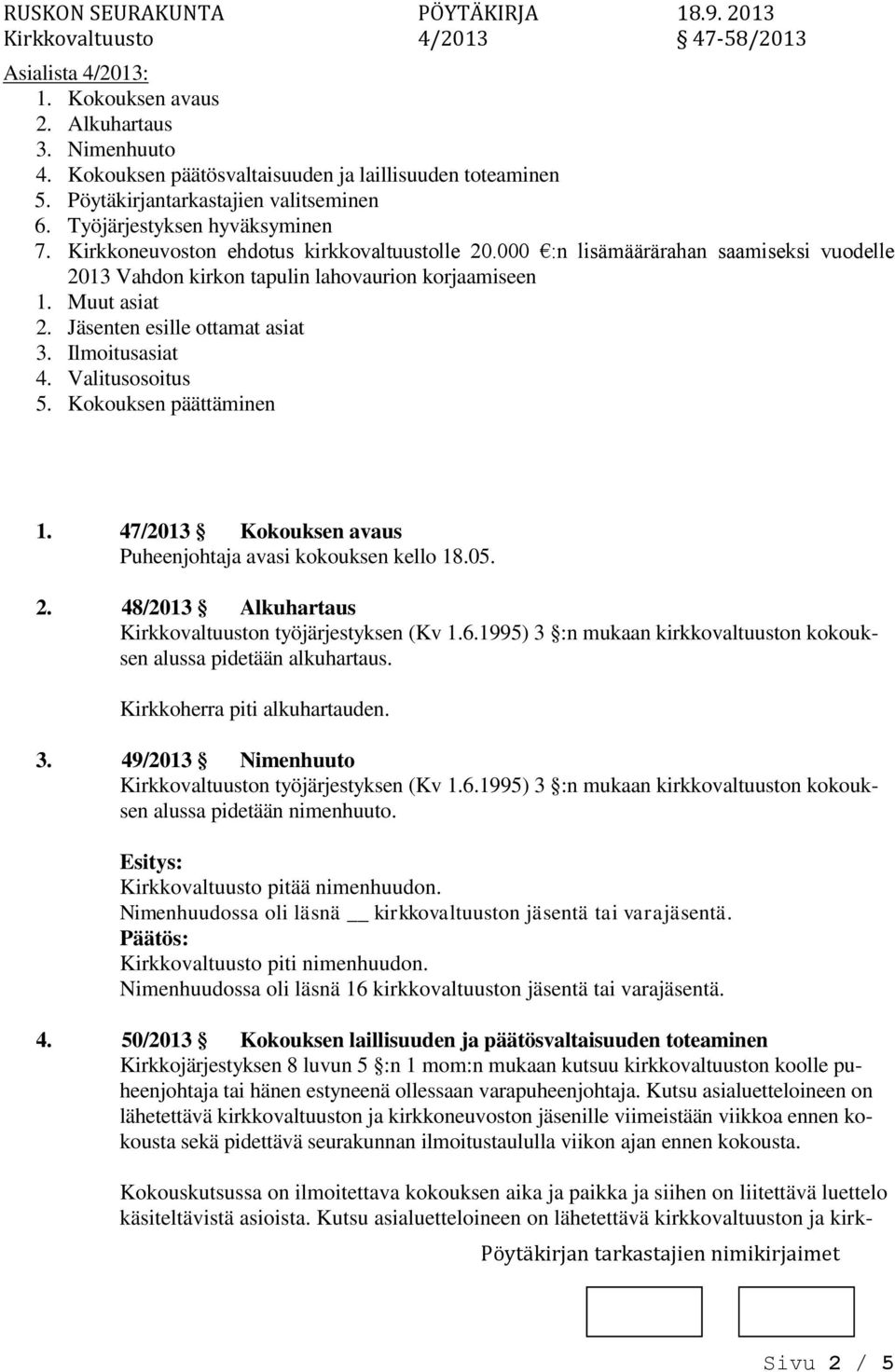 RUSKON SEURAKUNTA PÖYTÄKIRJA 18.9. 2013
Kirkkovaltuusto 4/2013 § 47-58/2013

Asialista 4/2013:
1. Kokouksen avaus
2. Alkuhartaus
3. Nimenhuuto
4. Kokouksen päätösvaltaisuuden ja laillisuuden toteaminen
5. Pöytäkirjantarkastajien valitseminen
6. Työjärjestyksen hyväksyminen
7. Kirkkoneuvoston ehdotus kirkkovaltuustolle 20.000 €:n lisämäärärahan saamiseksi vuodelle 2013 Vahdon kirkon tapulin lahovaurion korjaamiseen
1. Muut asiat
2. Jäsenten esille ottamat asiat
3. Ilmoitusasiat
4. Valitusosoitus
5. Kokouksen päättäminen

1. 47/2013 § Kokouksen avaus
Puheenjohtaja avasi kokouksen kello 18.05.

2. 48/2013 § Alkuhartaus
Kirkkovaltuuston työjärjestyksen (Kv 1.6.1995) 3 §:n mukaan kirkkovaltuuston kokouksen alussa pidetään alkuhartaus.

Kirkkoherra piti alkuhartauden.

3. 49/2013 § Nimenhuuto
Kirkkovaltuuston työjärjestyksen (Kv 1.6.1995) 3 §:n mukaan kirkkovaltuuston kokouksen alussa pidetään nimenhuuto.

Esitys:
Kirkkovaltuusto pitää nimenhuudon.
Nimenhuudossa oli läsnä __ kirkkovaltuuston jäsentä tai varajäsentä.
Päätös:
Kirkkovaltuusto piti nimenhuudon.
Nimenhuudossa oli läsnä 16 kirkkovaltuuston jäsentä tai varajäsentä.

4. 50/2013 § Kokouksen laillisuuden ja päätösvaltaisuuden toteaminen
Kirkkojärjestyksen 8 luvun 5 §:n 1 mom:n mukaan kutsuu kirkkovaltuuston koolle puheenjohtaja tai hänen estyneenä ollessaan varapuheenjohtaja. Kutsu asialuetteloineen on lähetettävä kirkkovaltuuston ja kirkkoneuvoston jäsenille viimeistään viikkoa ennen kokousta sekä pidettävä seurakunnan ilmoitustaululla viikon ajan ennen kokousta.

Kokouskutsussa on ilmoitettava kokouksen aika ja paikka ja siihen on liitettävä luettelo käsiteltävistä asioista. Kutsu asialuetteloineen on lähetettävä kirkkovaltuuston ja kirk-

Pöytäkirjan tarkastajien nimikirjaimet

Sivu 2 / 5